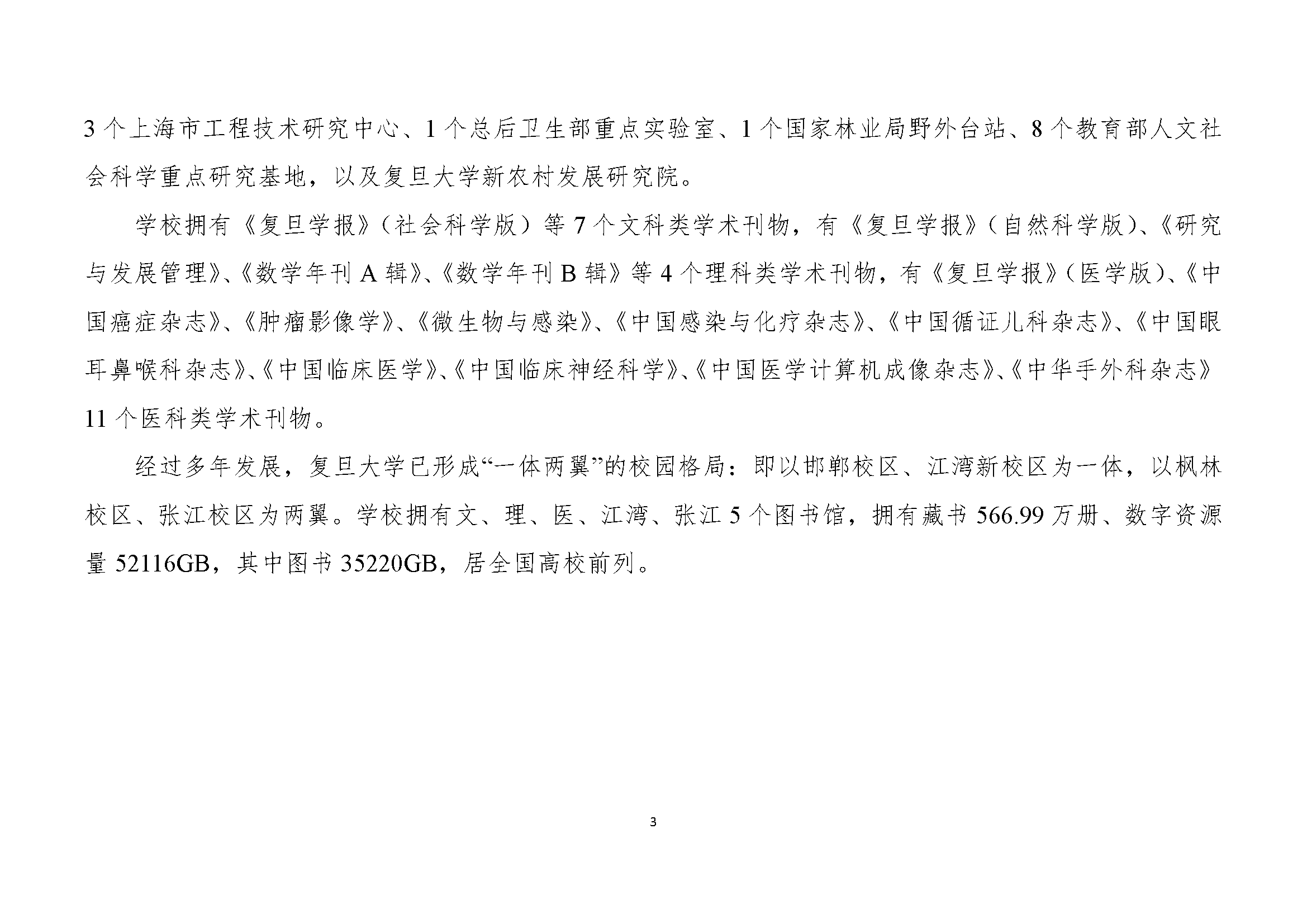 3 个上海市工程技术研究中心、1 个总后卫生部重点实验室、1 个国家林业局野外台站、8 个教育部人文社会科学重点研究基地，以及复旦大学新农村发展研究院。

学校拥有《复旦学报》（社会科学版）等 7 个文科类学术刊物，有《复旦学报》（自然科学版）、《研究与发展管理》、《数学年刊 A 辑》、《数学年刊 B 辑》等 4 个理科类学术刊物，有《复旦学报》（医学版）、《中国癌症杂志》、《肿瘤影像学》、《微生物与感染》、《中国感染与化疗杂志》、《中国循证儿科杂志》、《中国眼耳鼻喉科杂志》、《中国临床医学》、《中国临床神经科学》、《中国医学计算机成像杂志》、《中华手外科杂志》11 个医科类学术刊物。

经过多年发展，复旦大学已形成“一体两翼”的校园格局：即以邯郸校区、江湾新校区为一体，以枫林校区、张江校区为两翼。学校拥有文、理、医、江湾、张江 5 个图书馆，拥有藏书 566.99 万册、数字资源量 52116GB，其中图书 35220GB，居全国高校前列。

3